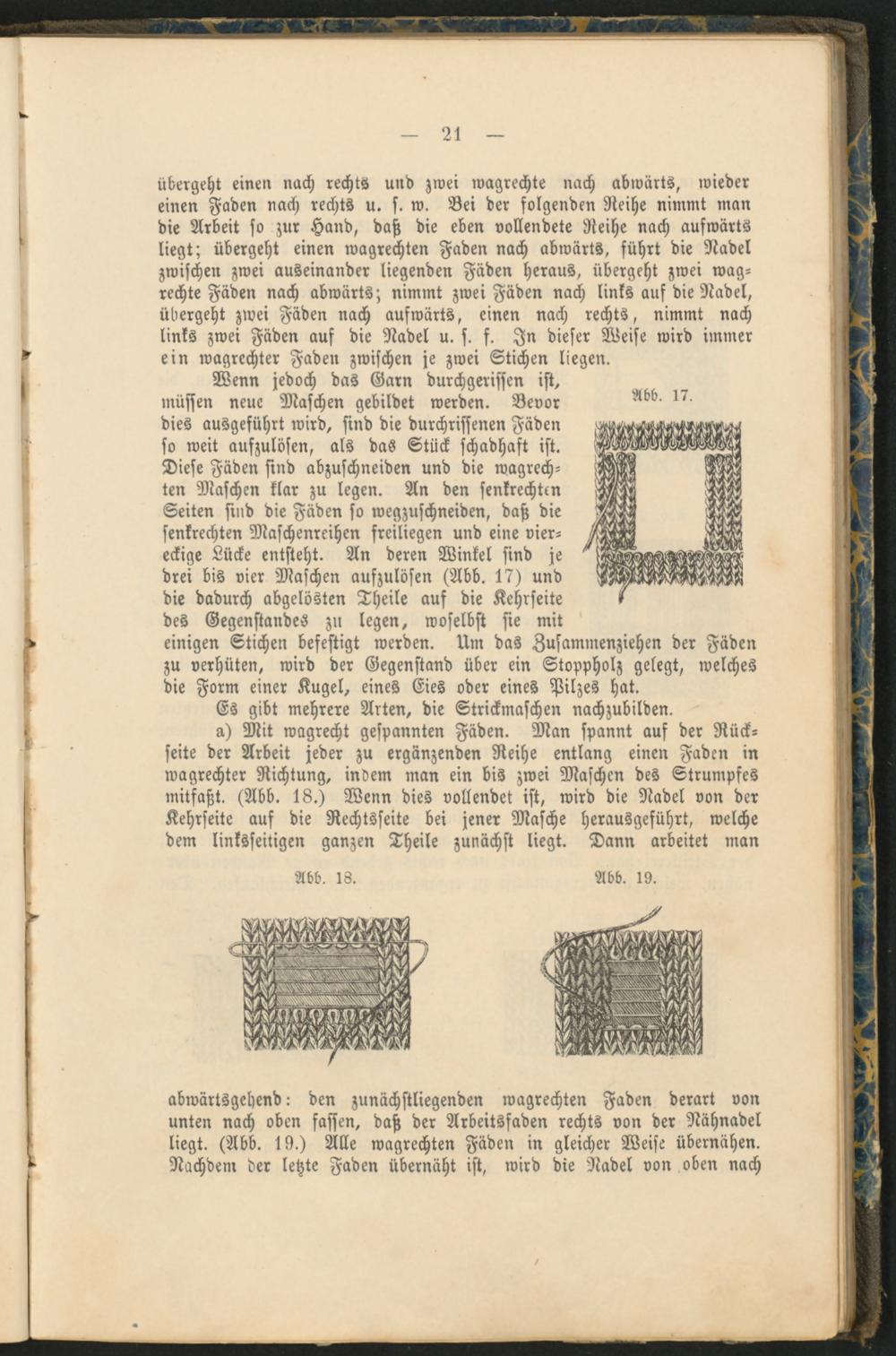 — 21 —

übergeht einen nach rechts und zwei wagrechte nach abwärts, wieder einen Faden nach rechts u. s. w. Bei der folgenden Reihe nimmt man die Arbeit so zur Hand, daß die eben vollendete Reihe nach aufwärts liegt; übergeht einen wagrechten Faden nach abwärts, führt die Nadel zwischen zwei auseinander liegenden Fäden heraus, übergeht zwei wagrechte Fäden nach abwärts; nimmt zwei Fäden nach links auf die Nadel, übergeht zwei Fäden nach aufwärts, einen nach rechts, nimmt nach links zwei Fäden auf die Nadel u. s. f. In dieser Weise wird immer ein wagrechter Faden zwischen je zwei Stichen liegen.

Wenn jedoch das Garn durchgerissen ist, müssen neue Maschen gebildet werden. Bevor dies ausgeführt wird, sind die durchrissenen Fäden so weit aufzulösen, als das Stück schadhaft ist. Diese Fäden sind abzuschneiden und die wagrechten Maschen klar zu legen. An den senkrechten Seiten sind die Fäden so wegzuschneiden, daß die senkrechten Maschenreihen freiliegen und eine viereckige Lücke entsteht. An deren Winkel sind je drei bis vier Maschen aufzulösen (Abb. 17) und die dadurch abgelösten Theile auf die Kehrseite des Gegenstandes zu legen, woselbst sie mit einigen Stichen befestigt werden. Um das Zusammenziehen der Fäden zu verhüten, wird der Gegenstand über ein Stoppholz gelegt, welches die Form einer Kugel, eines Eies oder eines Pilzes hat.

Abb. 17.

Es gibt mehrere Arten, die Strickmaschen nachzubilden.

a) Mit wagrecht gespannten Fäden. Man spannt auf der Rückseite der Arbeit jeder zu ergänzenden Reihe entlang einen Faden in wagrechter Richtung, indem man ein bis zwei Maschen des Strumpfes mitfaßt. (Abb. 18.) Wenn dies vollendet ist, wird die Nadel von der Kehrseite auf die Rechtsseite bei jener Masche herausgeführt, welche dem linksseitigen ganzen Theile zunächst liegt. Dann arbeitet man

Abb. 18.

Abb. 19.

abwärtsgehend: den zunächstliegenden wagrechten Faden derart von unten nach oben fassen, daß der Arbeitsfaden rechts von der Nähnadel liegt. (Abb. 19.) Alle wagrechten Fäden in gleicher Weise übernähen. Nachdem der letzte Faden übernäht ist, wird die Nadel von oben nach